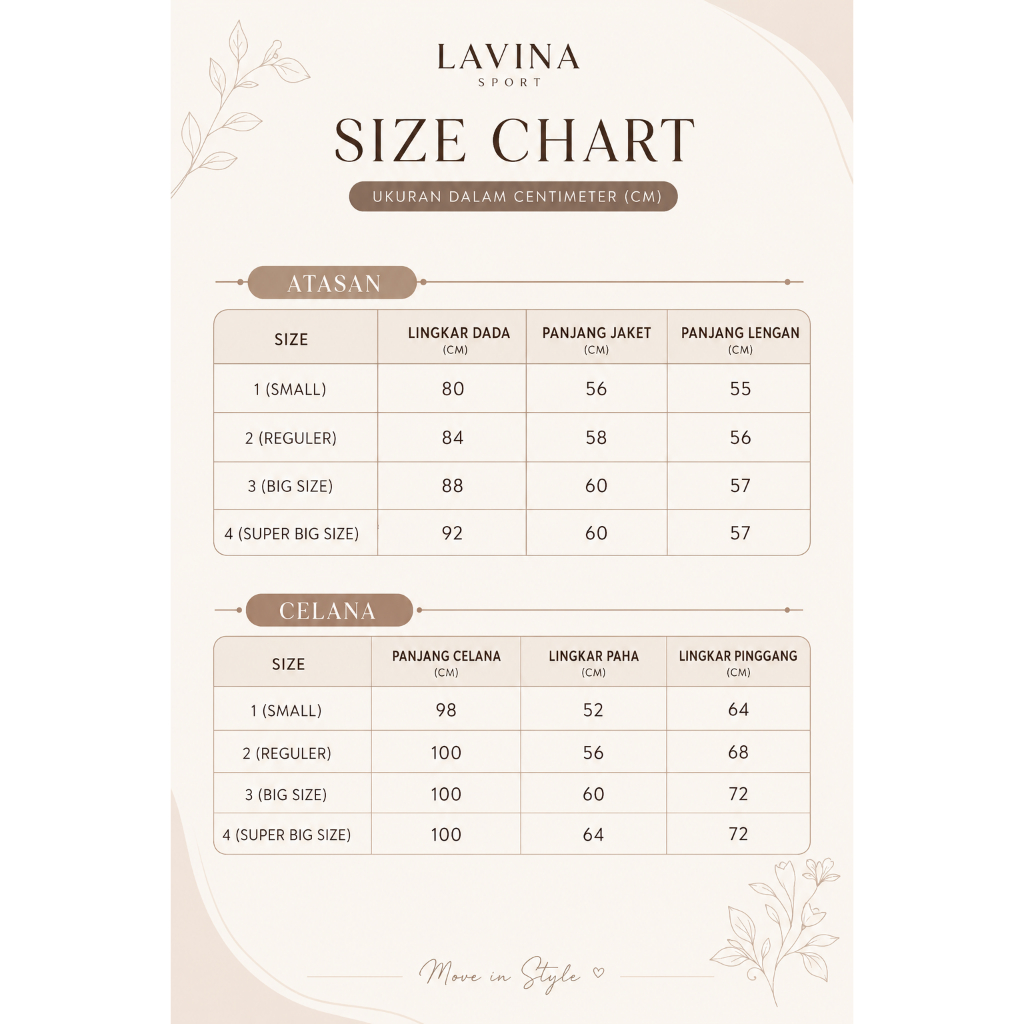 LAVINA
SPORT

SIZE CHART

UKURAN DALAM CENTIMETER (CM)

ATASAN

| SIZE | LINGKAR DADA (CM) | PANJANG JAKET (CM) | PANJANG LENGAN (CM) |
|---|---|---|---|
| 1 (SMALL) | 80 | 56 | 55 |
| 2 (REGULER) | 84 | 58 | 56 |
| 3 (BIG SIZE) | 88 | 60 | 57 |
| 4 (SUPER BIG SIZE) | 92 | 60 | 57 |

CELANA

| SIZE | PANJANG CELANA (CM) | LINGKAR PAHA (CM) | LINGKAR PINGGANG (CM) |
|---|---|---|---|
| 1 (SMALL) | 98 | 52 | 64 |
| 2 (REGULER) | 100 | 56 | 68 |
| 3 (BIG SIZE) | 100 | 60 | 72 |
| 4 (SUPER BIG SIZE) | 100 | 64 | 72 |

Move in Style ♡